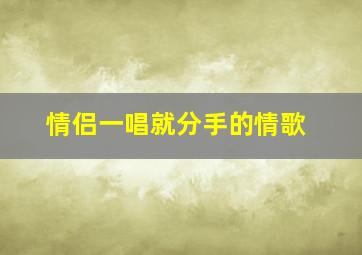 情侣一唱就分手的情歌